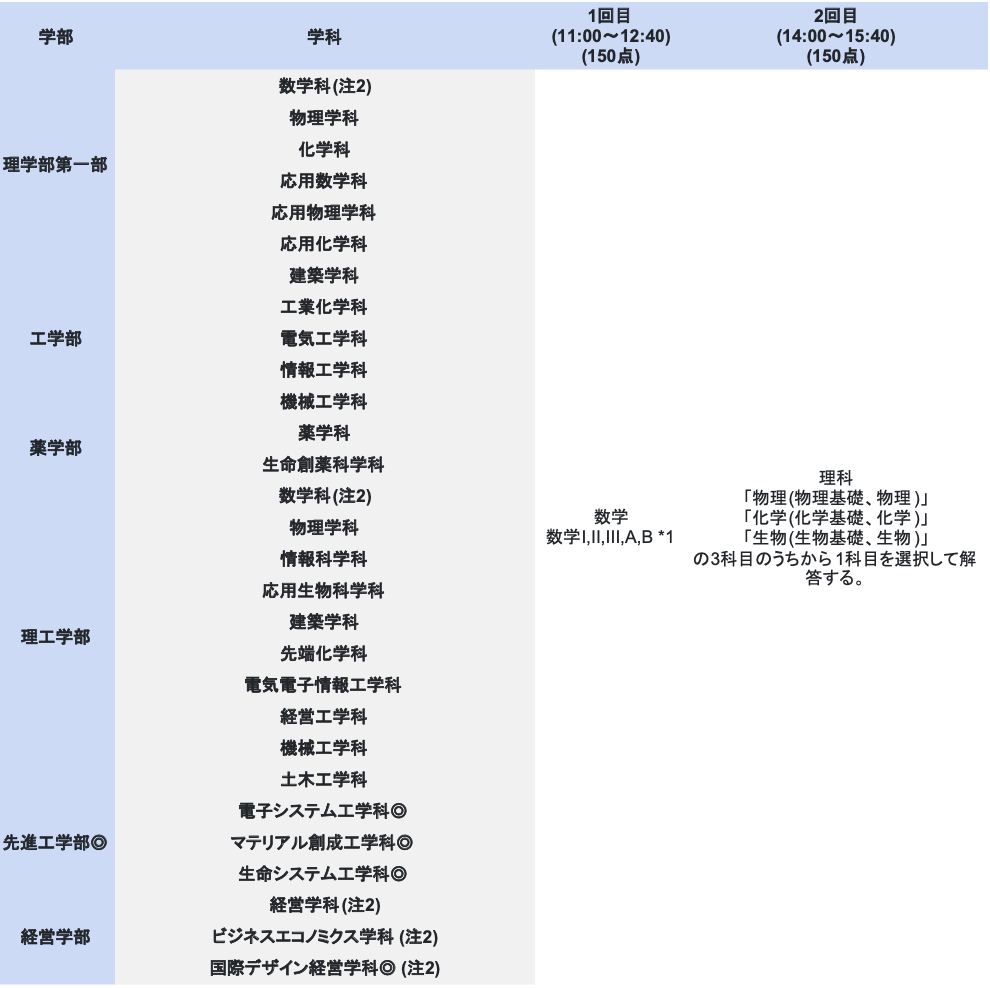 | 学部 | 学科 | 1回目 (11:00～12:40) (150点) | 2回目 (14:00～15:40) (150点) |
|---|---|---|---|
| 理学部第一部 | 数学科(注2) | 数学 数学I,II,III,A,B *1 | 理科 「物理(物理基礎、物理)」 「化学(化学基礎、化学)」 「生物(生物基礎、生物)」 の3科目のうちから1科目を選択して解答する。 |
| | 物理学科 | | |
| | 化学科 | | |
| | 応用数学科 | | |
| | 応用物理学科 | | |
| | 応用化学科 | | |
| 工学部 | 建築学科 | | |
| | 工業化学科 | | |
| | 電気工学科 | | |
| | 情報工学科 | | |
| | 機械工学科 | | |
| 薬学部 | 薬学科 | | |
| | 生命創薬科学科 | | |
| 理工学部 | 数学科(注2) | | |
| | 物理学科 | | |
| | 情報科学科 | | |
| | 応用生物科学科 | | |
| | 建築学科 | | |
| | 先端化学科 | | |
| | 電気電子情報工学科 | | |
| | 経営工学科 | | |
| | 機械工学科 | | |
| | 土木工学科 | | |
| 先進工学部◎ | 電子システム工学科◎ | | |
| | マテリアル創成工学科◎ | | |
| | 生命システム工学科◎ | | |
| 経営学部 | 経営学科(注2) | | |
| | ビジネスエコノミクス学科 (注2) | | |
| | 国際デザイン経営学科◎ (注2) | | |